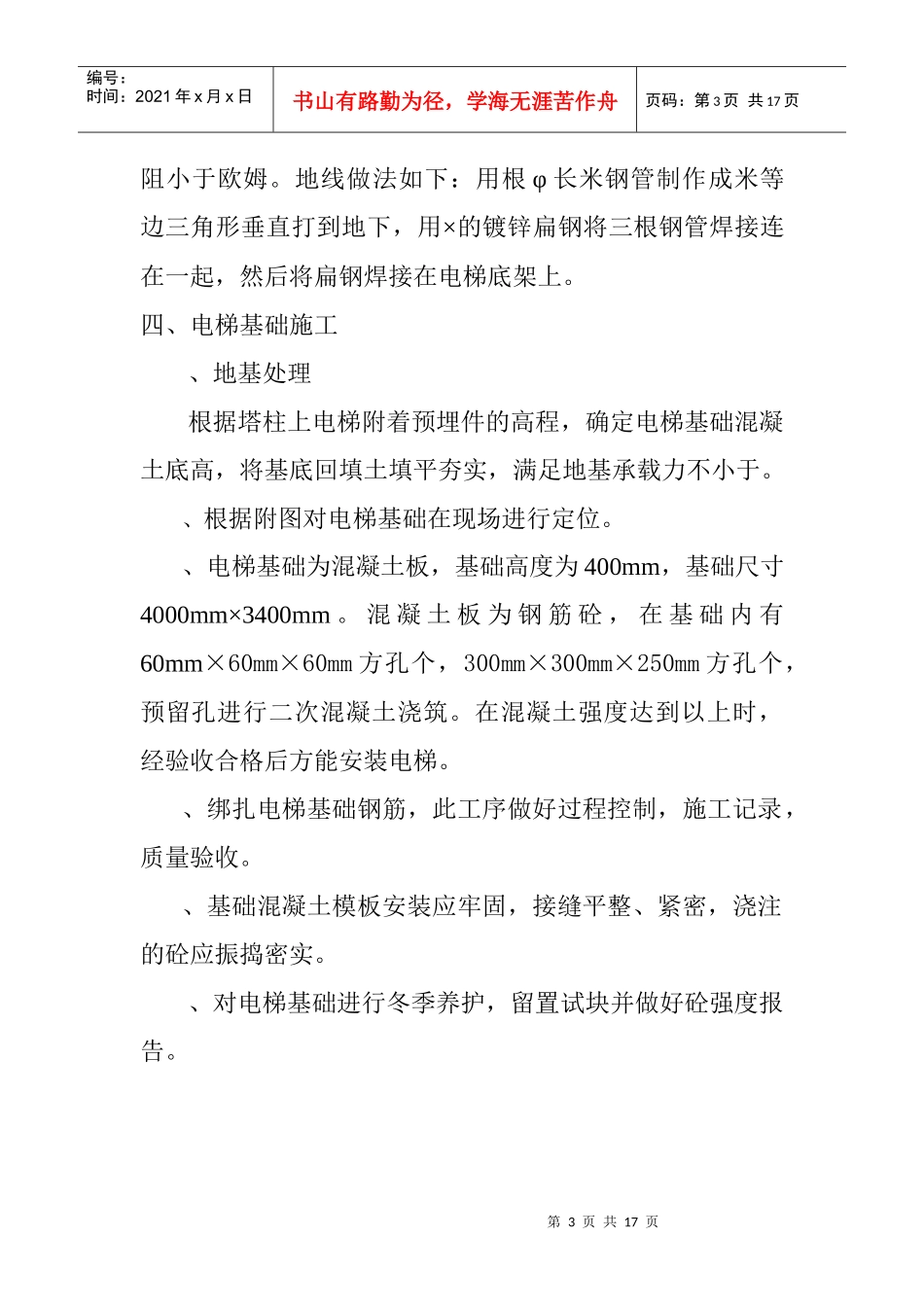 编号：
时间：2021年x月x日

书山有路勤为径，学海无涯苦作舟

页码：第3页 共17页

阻小于欧姆。地线做法如下：用根φ长米钢管制作成米等边三角形垂直打到地下，用×的镀锌扁钢将三根钢管焊接连在一起，然后将扁钢焊接在电梯底架上。

四、电梯基础施工

、地基处理

根据塔柱上电梯附着预埋件的高程，确定电梯基础混凝土底高，将基底回填土填平夯实，满足地基承载力不小于。

、根据附图对电梯基础在现场进行定位。

、电梯基础为混凝土板，基础高度为400mm，基础尺寸4000mm×3400mm。混凝土板为钢筋砼，在基础内有60mm×60mm×60mm方孔个，300mm×300mm×250mm方孔个，预留孔进行二次混凝土浇筑。在混凝土强度达到以上时，经验收合格后方能安装电梯。

、绑扎电梯基础钢筋，此工序做好过程控制，施工记录，质量验收。

、基础混凝土模板安装应牢固，接缝平整、紧密，浇注的砼应振捣密实。

、对电梯基础进行冬季养护，留置试块并做好砼强度报告。

第3页 共17页